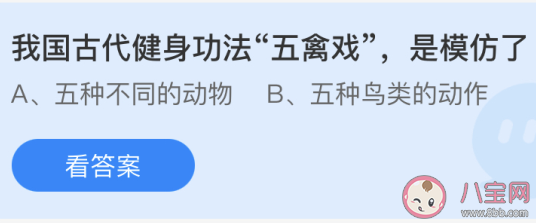 我国古代健身功法“五禽戏”，是模仿了

A、五种不同的动物　B、五种鸟类的动作

看答案

八宝网
www.8bb.com